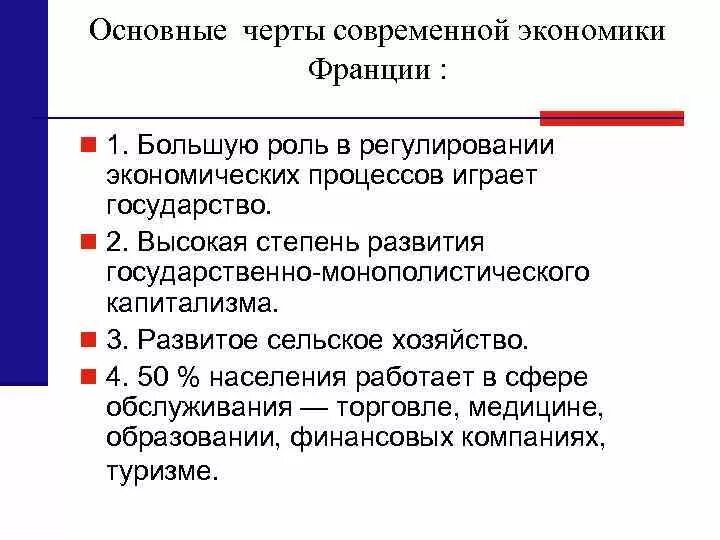 Основные черты современной экономики Франции :

1. Большую роль в регулировании экономических процессов играет государство.

2. Высокая степень развития государственно-монополистического капитализма.

3. Развитое сельское хозяйство.

4. 50 % населения работает в сфере обслуживания — торговле, медицине, образовании, финансовых компаниях, туризме.